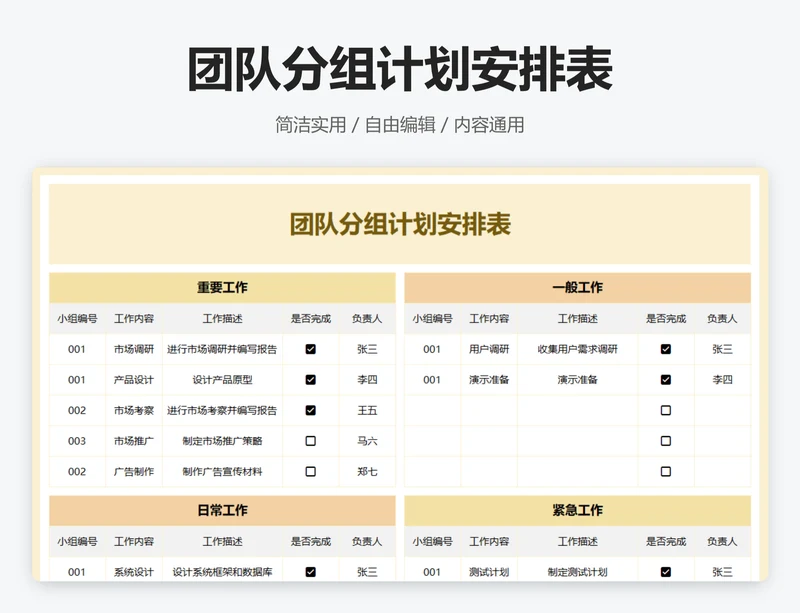 团队分组计划安排表

简洁实用 / 自由编辑 / 内容通用

团队分组计划安排表

重要工作

| 小组编号 | 工作内容 | 工作描述 | 是否完成 | 负责人 |
|---|---|---|---|---|
| 001 | 市场调研 | 进行市场调研并编写报告 | ☑ | 张三 |
| 001 | 产品设计 | 设计产品原型 | ☑ | 李四 |
| 002 | 市场考察 | 进行市场考察并编写报告 | ☑ | 王五 |
| 003 | 市场推广 | 制定市场推广策略 | ☐ | 马六 |
| 002 | 广告制作 | 制作广告宣传材料 | ☐ | 郑七 |

一般工作

| 小组编号 | 工作内容 | 工作描述 | 是否完成 | 负责人 |
|---|---|---|---|---|
| 001 | 用户调研 | 收集用户需求调研 | ☑ | 张三 |
| 001 | 演示准备 | 演示准备 | ☑ | 李四 |
| | | | ☐ | |
| | | | ☐ | |
| | | | ☐ | |

日常工作

| 小组编号 | 工作内容 | 工作描述 | 是否完成 | 负责人 |
|---|---|---|---|---|
| 001 | 系统设计 | 设计系统框架和数据库 | ☑ | 张三 |

紧急工作

| 小组编号 | 工作内容 | 工作描述 | 是否完成 | 负责人 |
|---|---|---|---|---|
| 001 | 测试计划 | 制定测试计划 | ☑ | 张三 |